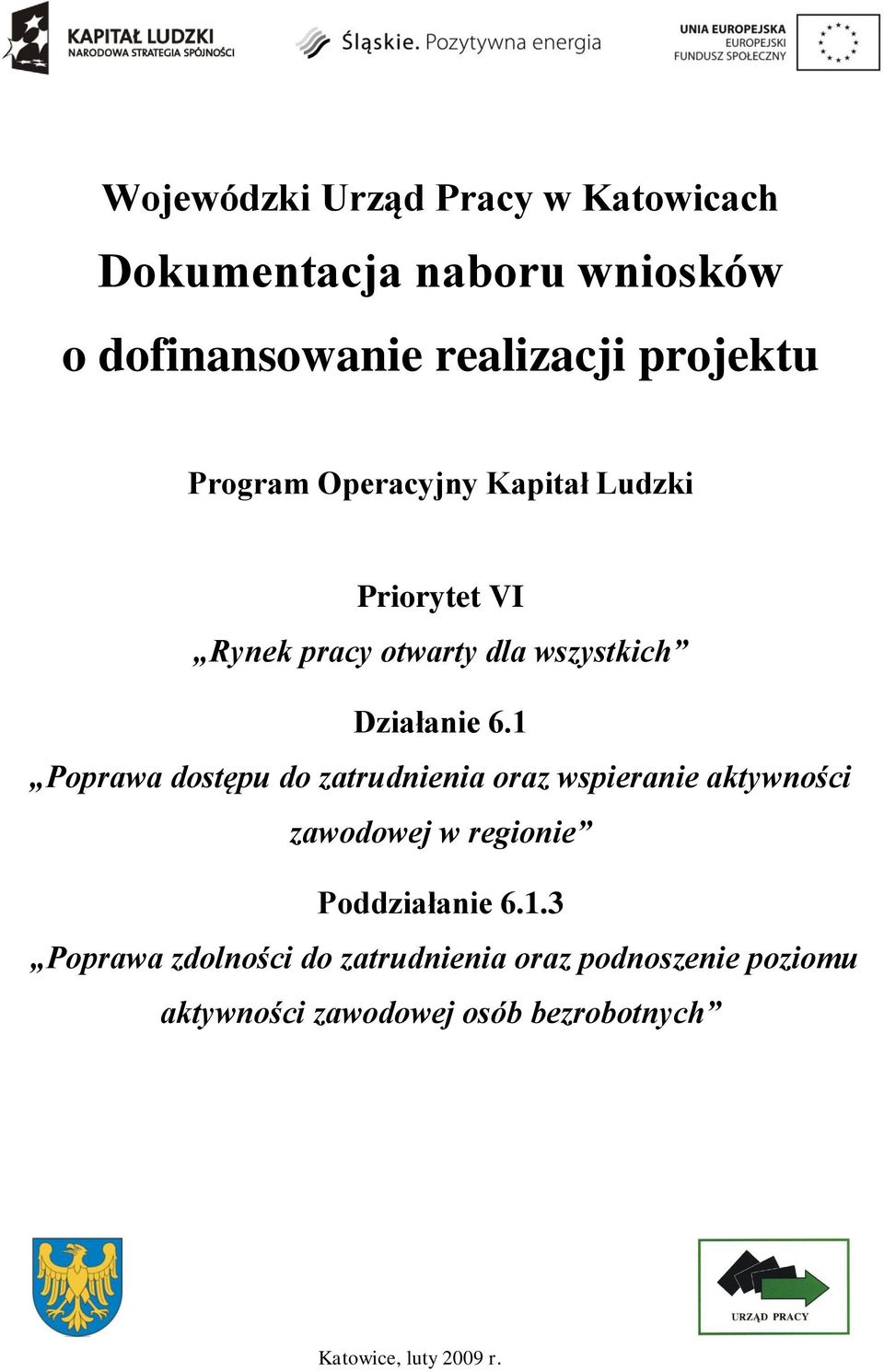 KAPITAŁ LUDZKI
NARODOWA STRATEGIA SPÓJNOŚCI

Śląskie. Pozytywna energia

UNIA EUROPEJSKA
EUROPEJSKI
FUNDUSZ SPOŁECZNY

Wojewódzki Urząd Pracy w Katowicach

Dokumentacja naboru wniosków

o dofinansowanie realizacji projektu

Program Operacyjny Kapitał Ludzki

Priorytet VI

„Rynek pracy otwarty dla wszystkich”

Działanie 6.1

„Poprawa dostępu do zatrudnienia oraz wspieranie aktywności zawodowej w regionie”

Poddziałanie 6.1.3

„Poprawa zdolności do zatrudnienia oraz podnoszenie poziomu aktywności zawodowej osób bezrobotnych”

URZĄD PRACY

Katowice, luty 2009 r.